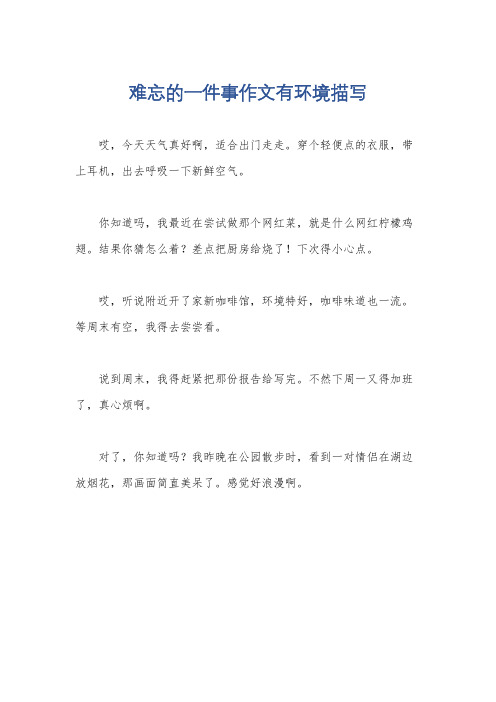 难忘的一件事作文有环境描写

哎，今天天气真好啊，适合出门走走。穿个轻便点的衣服，带上耳机，出去呼吸一下新鲜空气。

你知道吗，我最近在尝试做那个网红菜，就是什么网红柠檬鸡翅。结果你猜怎么着？差点把厨房给烧了！下次得小心点。

哎，听说附近开了家新咖啡馆，环境特好，咖啡味道也一流。等周末有空，我得去尝尝看。

说到周末，我得赶紧把那份报告给写完。不然下周一又得加班了，真心烦啊。

对了，你知道吗？我昨晚在公园散步时，看到一对情侣在湖边放烟花，那画面简直美呆了。感觉好浪漫啊。